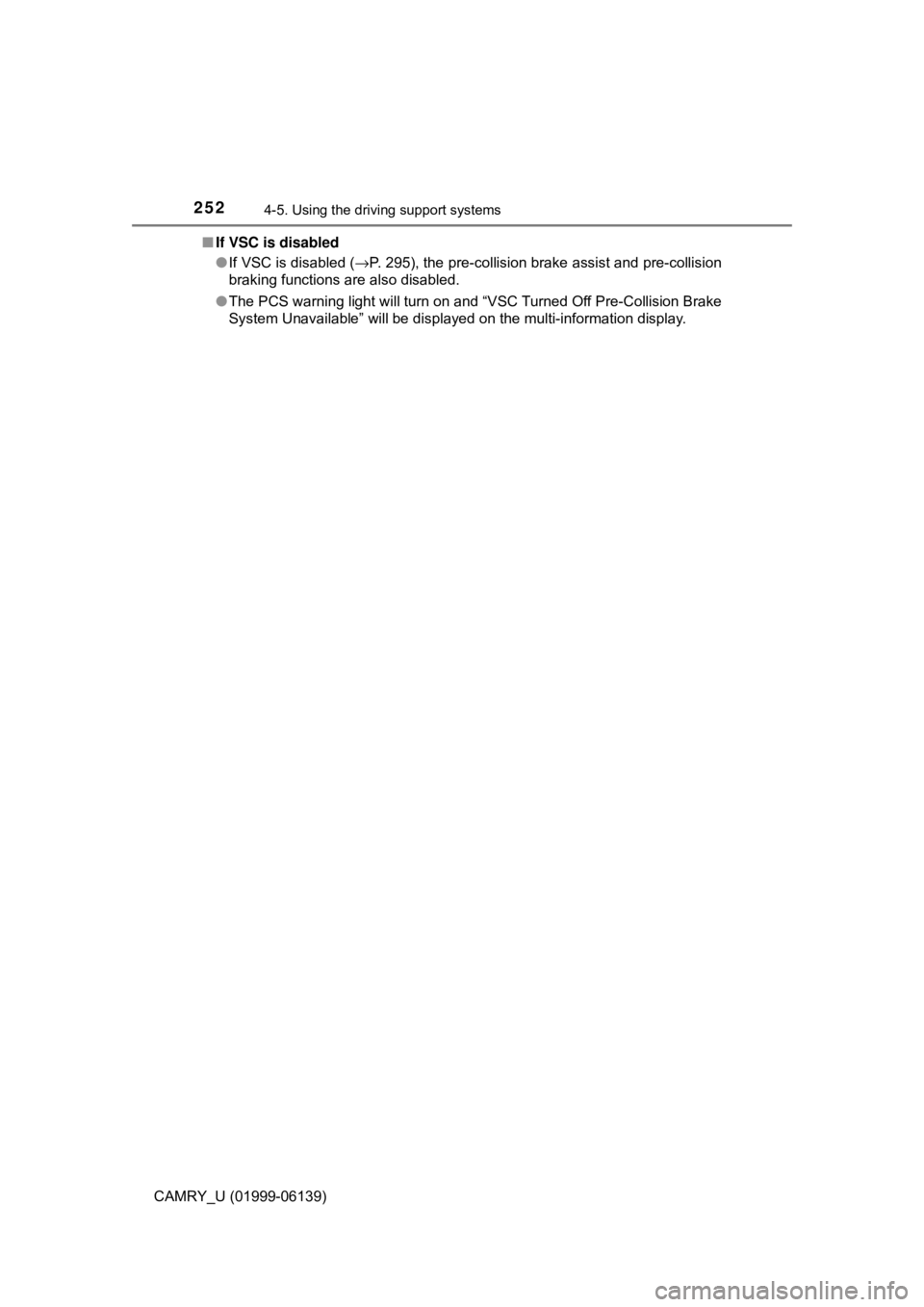 252 4-5. Using the driving support systems

■ If VSC is disabled

● If VSC is disabled (→P. 295), the pre-collision brake assist and pre-collision braking functions are also disabled.

● The PCS warning light will turn on and “VSC Turned Off Pre-Collision Brake System Unavailable” will be displayed on the multi-information display.

CAMRY_U (01999-06139)

carmanualsonline.info